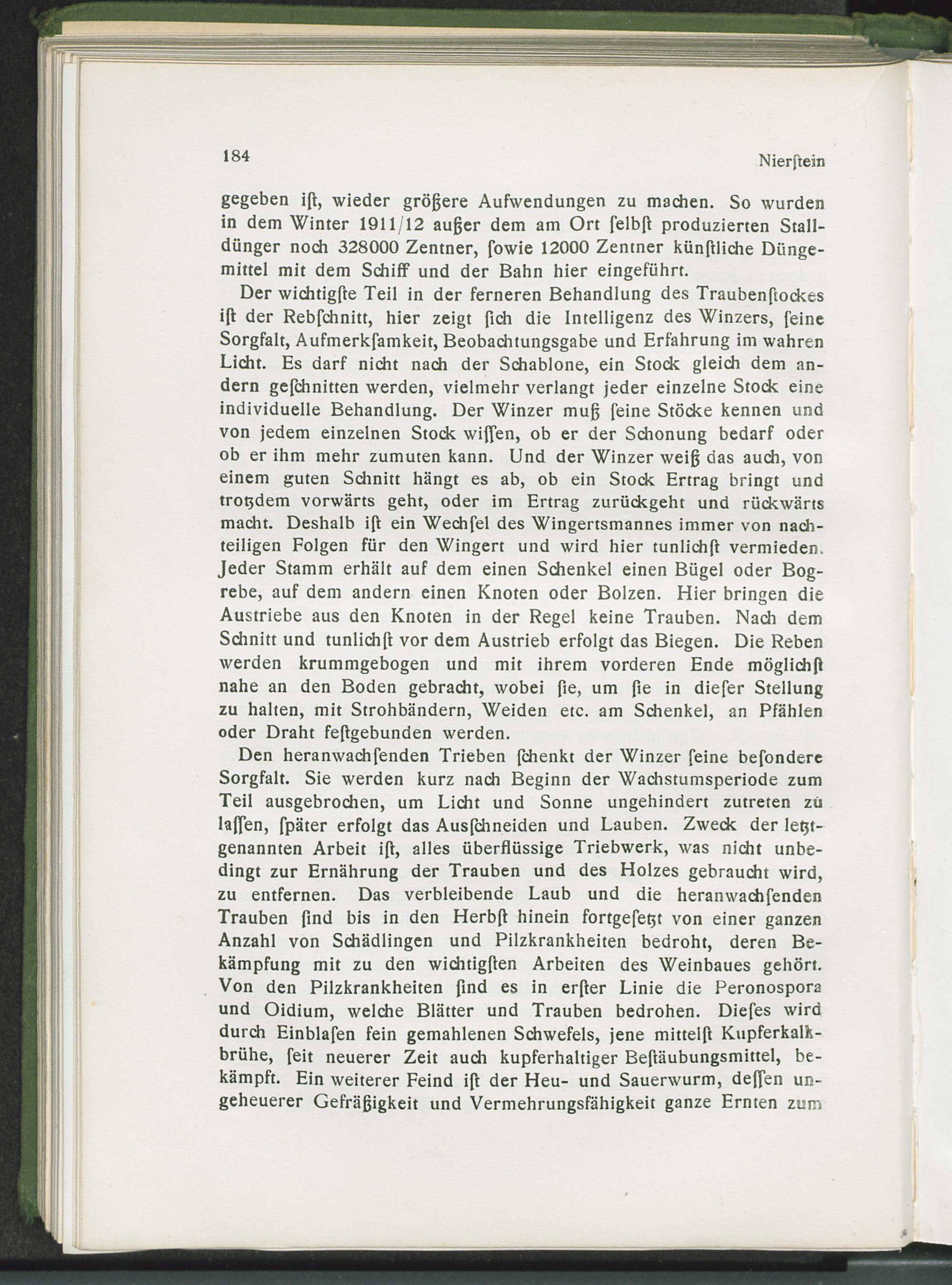 184 Nierſtein

gegeben iſt, wieder größere Aufwendungen zu machen. So wurden in dem Winter 1911/12 außer dem am Ort ſelbſt produzierten Stalldünger noch 328000 Zentner, ſowie 12000 Zentner künſtliche Düngemittel mit dem Schiff und der Bahn hier eingeführt.

Der wichtigſte Teil in der ferneren Behandlung des Traubenſtockes iſt der Rebſchnitt, hier zeigt ſich die Intelligenz des Winzers, ſeine Sorgfalt, Aufmerkſamkeit, Beobachtungsgabe und Erfahrung im wahren Licht. Es darf nicht nach der Schablone, ein Stock gleich dem andern geſchnitten werden, vielmehr verlangt jeder einzelne Stock eine individuelle Behandlung. Der Winzer muß ſeine Stöcke kennen und von jedem einzelnen Stock wiſſen, ob er der Schonung bedarf oder ob er ihm mehr zumuten kann. Und der Winzer weiß das auch, von einem guten Schnitt hängt es ab, ob ein Stock Ertrag bringt und trotzdem vorwärts geht, oder im Ertrag zurückgeht und rückwärts macht. Deshalb iſt ein Wechſel des Wingertsmannes immer von nachteiligen Folgen für den Wingert und wird hier tunlichſt vermieden. Jeder Stamm erhält auf dem einen Schenkel einen Bügel oder Bogrebe, auf dem andern einen Knoten oder Bolzen. Hier bringen die Austriebe aus den Knoten in der Regel keine Trauben. Nach dem Schnitt und tunlichſt vor dem Austrieb erfolgt das Biegen. Die Reben werden krummgebogen und mit ihrem vorderen Ende möglichſt nahe an den Boden gebracht, wobei ſie, um ſie in dieſer Stellung zu halten, mit Strohbändern, Weiden etc. am Schenkel, an Pfählen oder Draht feſtgebunden werden.

Den heranwachſenden Trieben ſchenkt der Winzer ſeine beſondere Sorgfalt. Sie werden kurz nach Beginn der Wachstumsperiode zum Teil ausgebrochen, um Licht und Sonne ungehindert zutreten zu laſſen, ſpäter erfolgt das Ausſchneiden und Lauben. Zweck der letztgenannten Arbeit iſt, alles überflüssige Triebwerk, was nicht unbedingt zur Ernährung der Trauben und des Holzes gebraucht wird, zu entfernen. Das verbleibende Laub und die heranwachſenden Trauben ſind bis in den Herbſt hinein fortgeſetzt von einer ganzen Anzahl von Schädlingen und Pilzkrankheiten bedroht, deren Bekämpfung mit zu den wichtigſten Arbeiten des Weinbaues gehört. Von den Pilzkrankheiten ſind es in erſter Linie die Peronospora und Oidium, welche Blätter und Trauben bedrohen. Dieſes wird durch Einblaſen fein gemahlenen Schwefels, jene mittelſt Kupferkalkbrühe, ſeit neuerer Zeit auch kupferhaltiger Beſtäubungsmittel, bekämpft. Ein weiterer Feind iſt der Heu- und Sauerwurm, deſſen ungeheuerer Gefräßigkeit und Vermehrungsfähigkeit ganze Ernten zum